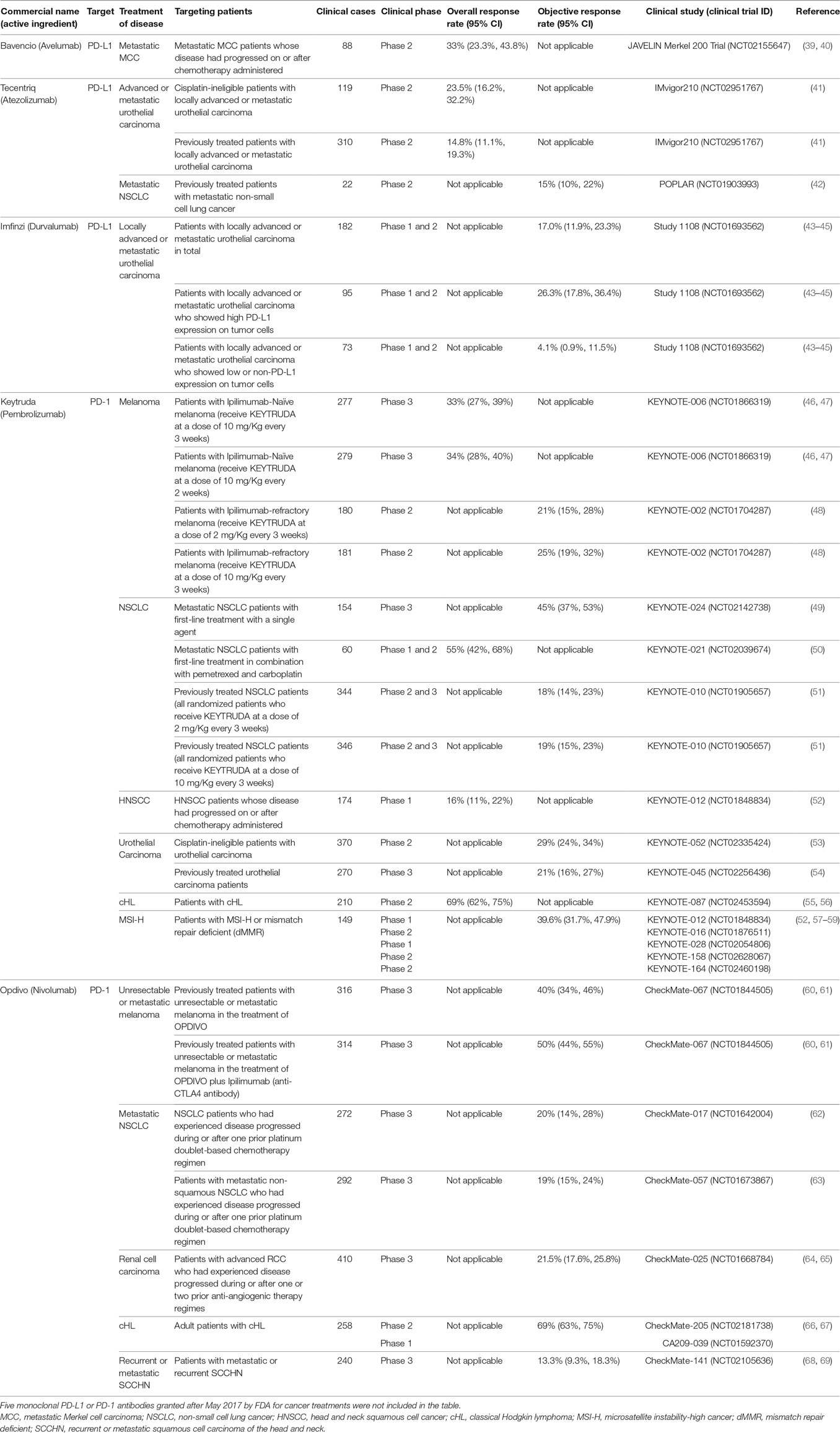 | Commercial name (active ingredient) | Target | Treatment of disease | Targeting patients | Clinical cases | Clinical phase | Overall response rate (95% CI) | Objective response rate (95% CI) | Clinical study (clinical trial ID) | Reference |
|---|---|---|---|---|---|---|---|---|---|
| Bavencio (Avelumab) | PD-L1 | Metastatic MCC | Metastatic MCC patients whose disease had progressed on or after chemotherapy administered | 88 | Phase 2 | 33% (23.3%, 43.8%) | Not applicable | JAVELIN Merkel 200 Trial (NCT02155647) | (39, 40) |
| Tecentriq (Atezolizumab) | PD-L1 | Advanced or metastatic urothelial carcinoma | Cisplatin-ineligible patients with locally advanced or metastatic urothelial carcinoma | 119 | Phase 2 | 23.5% (16.2%, 32.2%) | Not applicable | IMvigor210 (NCT02951767) | (41) |
| | | | Previously treated patients with locally advanced or metastatic urothelial carcinoma | 310 | Phase 2 | 14.8% (11.1%, 19.3%) | Not applicable | IMvigor210 (NCT02951767) | (41) |
| | | Metastatic NSCLC | Previously treated patients with metastatic non-small cell lung cancer | 22 | Phase 2 | Not applicable | 15% (10%, 22%) | POPLAR (NCT01903993) | (42) |
| Imfinzi (Durvalumab) | PD-L1 | Locally advanced or metastatic urothelial carcinoma | Patients with locally advanced or metastatic urothelial carcinoma in total | 182 | Phase 1 and 2 | Not applicable | 17.0% (11.9%, 23.3%) | Study 1108 (NCT01693562) | (43–45) |
| | | | Patients with locally advanced or metastatic urothelial carcinoma who showed high PD-L1 expression on tumor cells | 95 | Phase 1 and 2 | Not applicable | 26.3% (17.8%, 36.4%) | Study 1108 (NCT01693562) | (43–45) |
| | | | Patients with locally advanced or metastatic urothelial carcinoma who showed low or non-PD-L1 expression on tumor cells | 73 | Phase 1 and 2 | Not applicable | 4.1% (0.9%, 11.5%) | Study 1108 (NCT01693562) | (43–45) |
| Keytruda (Pembrolizumab) | PD-1 | Melanoma | Patients with Ipilimumab-Naïve melanoma (receive KEYTRUDA at a dose of 10 mg/Kg every 3 weeks) | 277 | Phase 3 | 33% (27%, 39%) | Not applicable | KEYNOTE-006 (NCT01866319) | (46, 47) |
| | | | Patients with Ipilimumab-Naïve melanoma (receive KEYTRUDA at a dose of 10 mg/Kg every 2 weeks) | 279 | Phase 3 | 34% (28%, 40%) | Not applicable | KEYNOTE-006 (NCT01866319) | (46, 47) |
| | | | Patients with Ipilimumab-refractory melanoma (receive KEYTRUDA at a dose of 2 mg/Kg every 3 weeks) | 180 | Phase 2 | Not applicable | 21% (15%, 28%) | KEYNOTE-002 (NCT01704287) | (48) |
| | | | Patients with Ipilimumab-refractory melanoma (receive KEYTRUDA at a dose of 10 mg/Kg every 3 weeks) | 181 | Phase 2 | Not applicable | 25% (19%, 32%) | KEYNOTE-002 (NCT01704287) | (48) |
| | | NSCLC | Metastatic NSCLC patients with first-line treatment with a single agent | 154 | Phase 3 | Not applicable | 45% (37%, 53%) | KEYNOTE-024 (NCT02142738) | (49) |
| | | | Metastatic NSCLC patients with first-line treatment in combination with pemetrexed and carboplatin | 60 | Phase 1 and 2 | 55% (42%, 68%) | Not applicable | KEYNOTE-021 (NCT02039674) | (50) |
| | | | Previously treated NSCLC patients (all randomized patients who receive KEYTRUDA at a dose of 2 mg/Kg every 3 weeks) | 344 | Phase 2 and 3 | Not applicable | 18% (14%, 23%) | KEYNOTE-010 (NCT01905657) | (51) |
| | | | Previously treated NSCLC patients (all randomized patients who receive KEYTRUDA at a dose of 10 mg/Kg every 3 weeks) | 346 | Phase 2 and 3 | Not applicable | 19% (15%, 23%) | KEYNOTE-010 (NCT01905657) | (51) |
| | | HNSCC | HNSCC patients whose disease had progressed on or after chemotherapy administered | 174 | Phase 1 | 16% (11%, 22%) | Not applicable | KEYNOTE-012 (NCT01848834) | (52) |
| | | Urothelial Carcinoma | Cisplatin-ineligible patients with urothelial carcinoma | 370 | Phase 2 | Not applicable | 29% (24%, 34%) | KEYNOTE-052 (NCT02335424) | (53) |
| | | | Previously treated urothelial carcinoma patients | 270 | Phase 3 | Not applicable | 21% (16%, 27%) | KEYNOTE-045 (NCT02256436) | (54) |
| | | cHL | Patients with cHL | 210 | Phase 2 | 69% (62%, 75%) | Not applicable | KEYNOTE-087 (NCT02453594) | (55, 56) |
| | | MSI-H | Patients with MSI-H or mismatch repair deficient (dMMR) | 149 | Phase 1 Phase 2 Phase 1 Phase 2 Phase 2 | Not applicable | 39.6% (31.7%, 47.9%) | KEYNOTE-012 (NCT01848834) KEYNOTE-016 (NCT01876511) KEYNOTE-028 (NCT02054806) KEYNOTE-158 (NCT02628067) KEYNOTE-164 (NCT02460198) | (52, 57–59) |
| Opdivo (Nivolumab) | PD-1 | Unresectable or metastatic melanoma | Previously treated patients with unresectable or metastatic melanoma in the treatment of OPDIVO | 316 | Phase 3 | Not applicable | 40% (34%, 46%) | CheckMate-067 (NCT01844505) | (60, 61) |
| | | | Previously treated patients with unresectable or metastatic melanoma in the treatment of OPDIVO plus Ipilimumab (anti-CTLA4 antibody) | 314 | Phase 3 | Not applicable | 50% (44%, 55%) | CheckMate-067 (NCT01844505) | (60, 61) |
| | | Metastatic NSCLC | NSCLC patients who had experienced disease progressed during or after one prior platinum doublet-based chemotherapy regimen | 272 | Phase 3 | Not applicable | 20% (14%, 28%) | CheckMate-017 (NCT01642004) | (62) |
| | | | Patients with metastatic non-squamous NSCLC who had experienced disease progressed during or after one prior platinum doublet-based chemotherapy regimen | 292 | Phase 3 | Not applicable | 19% (15%, 24%) | CheckMate-057 (NCT01673867) | (63) |
| | | Renal cell carcinoma | Patients with advanced RCC who had experienced disease progressed during or after one or two prior anti-angiogenic therapy regimes | 410 | Phase 3 | Not applicable | 21.5% (17.6%, 25.8%) | CheckMate-025 (NCT01668784) | (64, 65) |
| | | cHL | Adult patients with cHL | 258 | Phase 2 Phase 1 | Not applicable | 69% (63%, 75%) | CheckMate-205 (NCT02181738) CA209-039 (NCT01592370) | (66, 67) |
| | | Recurrent or metastatic SCCHN | Patients with metastatic or recurrent SCCHN | 240 | Phase 3 | Not applicable | 13.3% (9.3%, 18.3%) | CheckMate-141 (NCT02105636) | (68, 69) |

Five monoclonal PD-L1 or PD-1 antibodies granted after May 2017 by FDA for cancer treatments were not included in the table.
MCC, metastatic Merkel cell carcinoma; NSCLC, non-small cell lung cancer; HNSCC, head and neck squamous cell cancer; cHL, classical Hodgkin lymphoma; MSI-H, microsatellite instability-high cancer; dMMR, mismatch repair deficient; SCCHN, recurrent or metastatic squamous cell carcinoma of the head and neck.